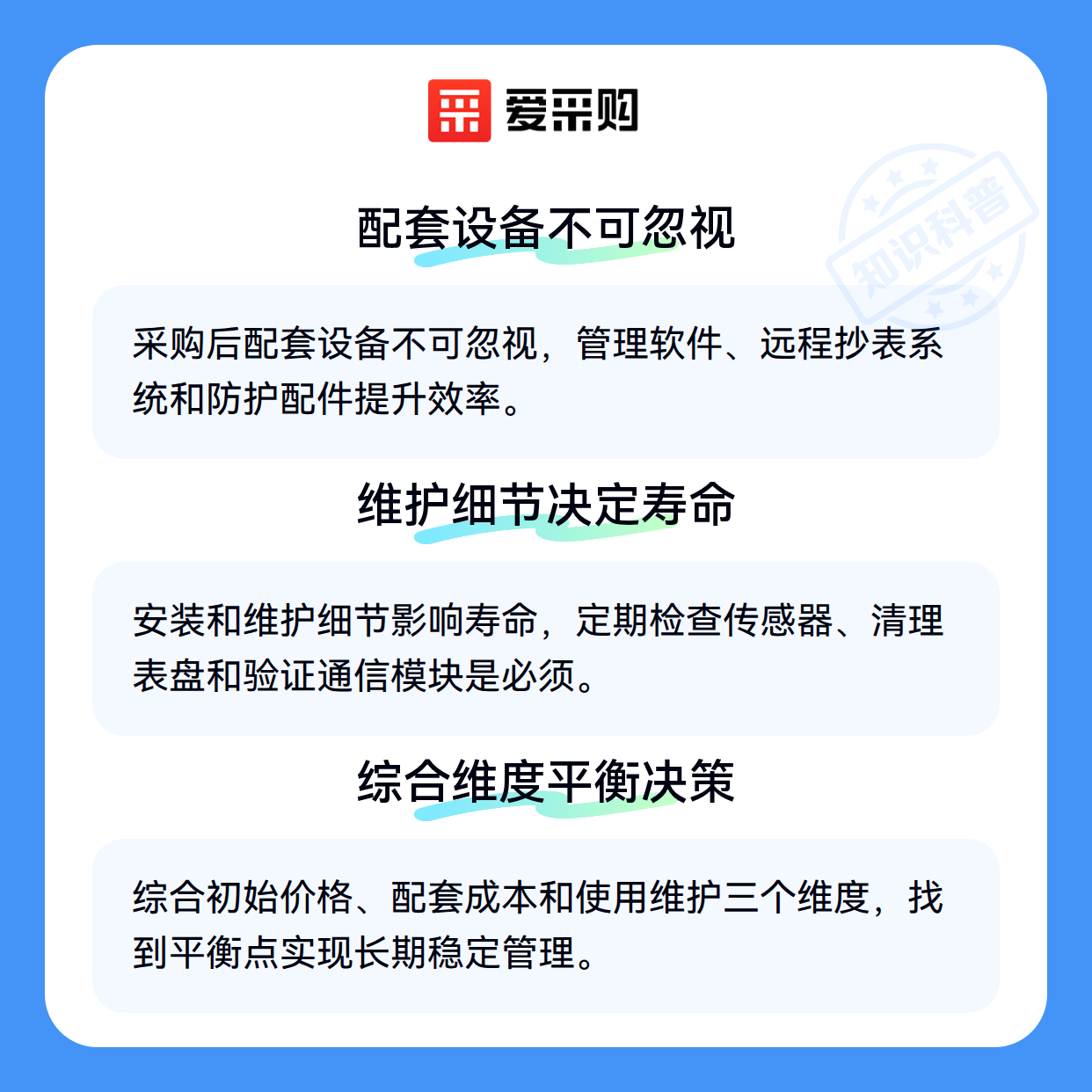 爱采购

配套设备不可忽视

采购后配套设备不可忽视，管理软件、远程抄表系统和防护配件提升效率。

维护细节决定寿命

安装和维护细节影响寿命，定期检查传感器、清理表盘和验证通信模块是必须。

综合维度平衡决策

综合初始价格、配套成本和使用维护三个维度，找到平衡点实现长期稳定管理。

知识科普